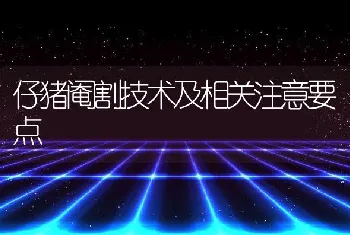 仔猪阉割技术及相关注意要点